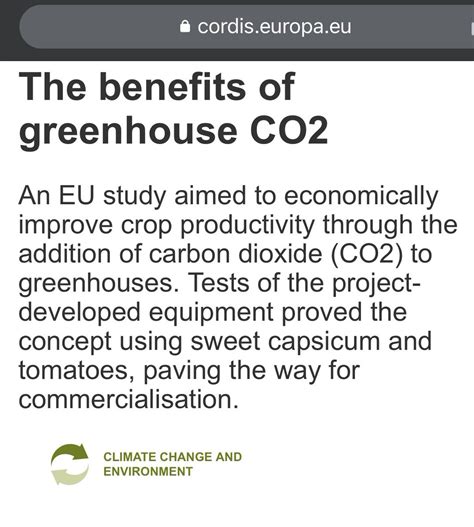 cordis.europa.eu

The benefits of greenhouse CO2

An EU study aimed to economically improve crop productivity through the addition of carbon dioxide (CO2) to greenhouses. Tests of the project-developed equipment proved the concept using sweet capsicum and tomatoes, paving the way for commercialisation.

CLIMATE CHANGE AND ENVIRONMENT